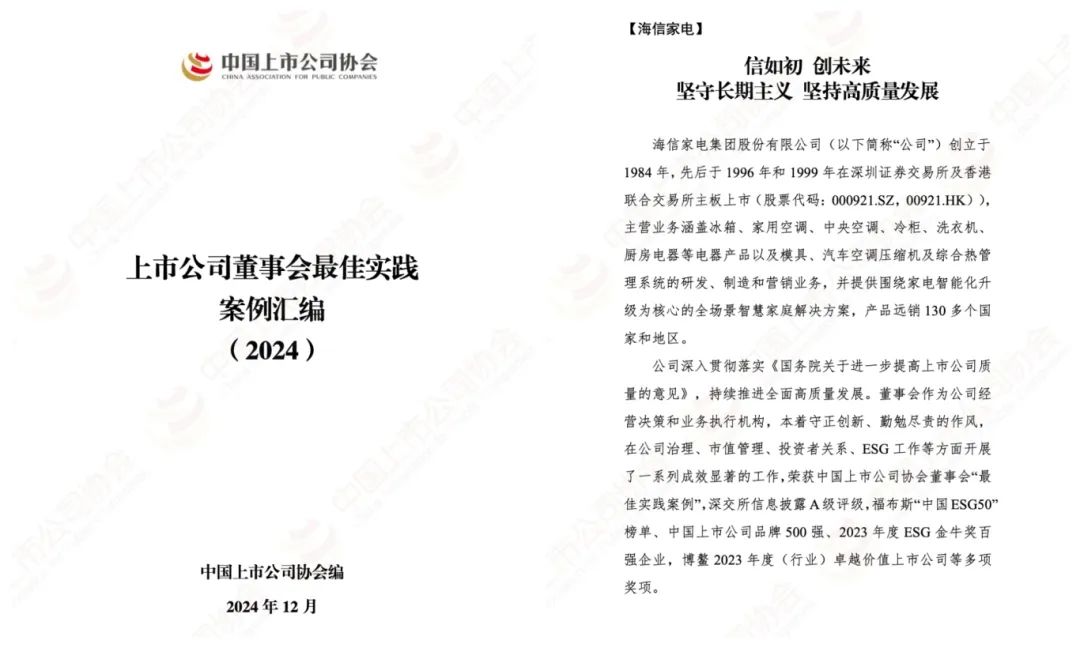 中国上市公司协会
CHINA ASSOCIATION FOR PUBLIC COMPANIES

上市公司董事会最佳实践
案例汇编
（2024）

中国上市公司协会编
2024年12月

【海信家电】

信如初 创未来
坚守长期主义 坚持高质量发展

海信家电集团股份有限公司（以下简称“公司”）创立于1984年，先后于1996年和1999年在深圳证券交易所及香港联合交易所主板上市（股票代码：000921.SZ，00921.HK），主营业务涵盖冰箱、家用空调、中央空调、冷柜、洗衣机、厨房电器等电器产品以及模具、汽车空调压缩机及综合热管理系统的研发、制造和营销业务，并提供围绕家电智能化升级为核心的全场景智慧家庭解决方案，产品远销130多个国家和地区。

公司深入贯彻落实《国务院关于进一步提高上市公司质量的意见》，持续推进全面高质量发展。董事会作为公司经营决策和业务执行机构，本着守正创新、勤勉尽责的作风，在公司治理、市值管理、投资者关系、ESG工作等方面开展了一系列成效显著的工作，荣获中国上市公司协会董事会“最佳实践案例”，深交所信息披露A级评级，福布斯“中国ESG50”榜单、中国上市公司品牌500强、2023年度ESG金牛奖百强企业，博鳌2023年度（行业）卓越价值上市公司等多项奖项。

中国上市公司协会